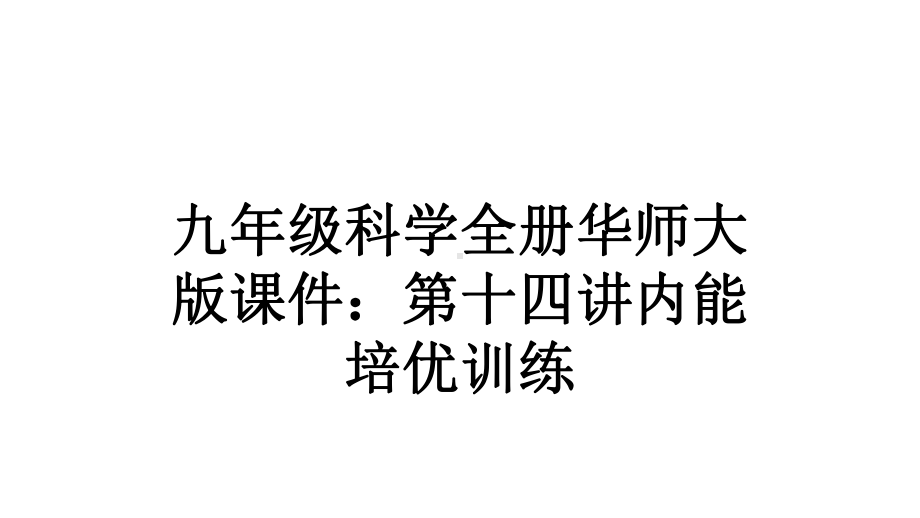 九年级科学全册华师大版课件：第十四讲内能培优训练